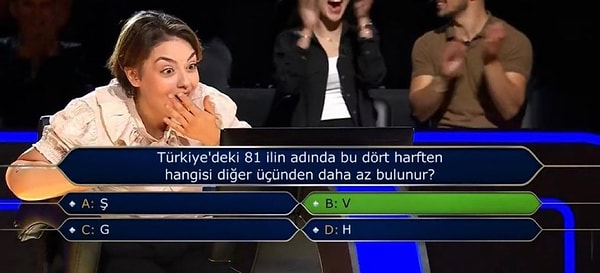 Türkiye'deki 81 ilin adında bu dört harften hangisi diğer üçünden daha az bulunur?

A: Ş
B: V
C: G
D: H